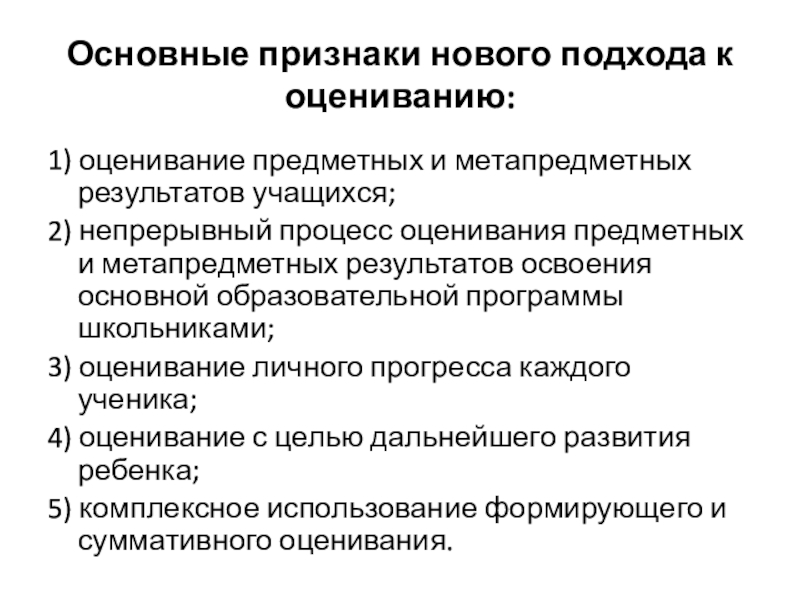 Основные признаки нового подхода к оцениванию:

1) оценивание предметных и метапредметных результатов учащихся;

2) непрерывный процесс оценивания предметных и метапредметных результатов освоения основной образовательной программы школьниками;

3) оценивание личного прогресса каждого ученика;

4) оценивание с целью дальнейшего развития ребенка;

5) комплексное использование формирующего и суммативного оценивания.